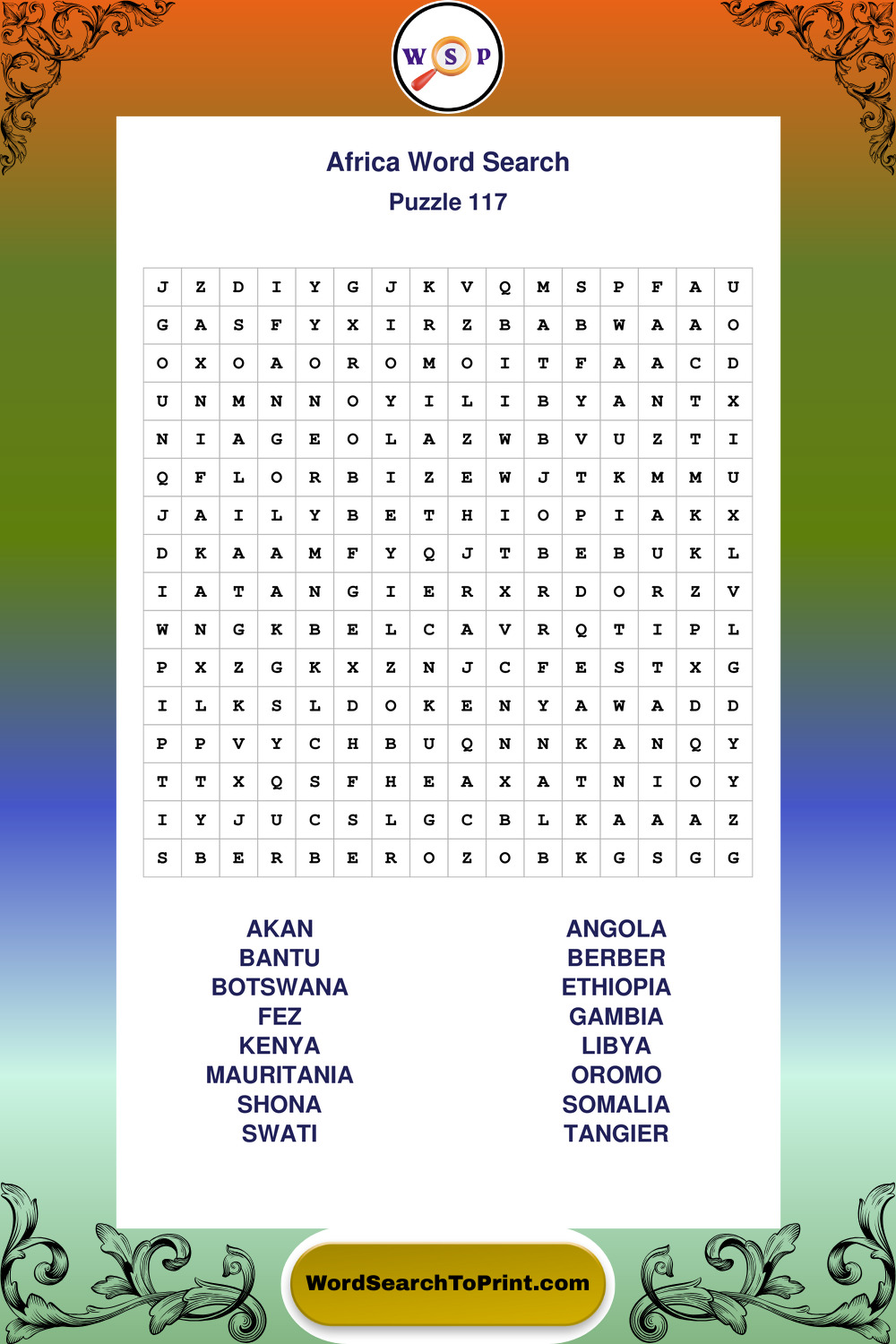 W S P

Africa Word Search
Puzzle 117

| J | Z | D | I | Y | G | J | K | V | Q | M | S | P | F | A | U |
|---|---|---|---|---|---|---|---|---|---|---|---|---|---|---|---|
| G | A | S | F | Y | X | I | R | Z | B | A | B | W | A | A | O |
| O | X | O | A | O | R | O | M | O | I | T | F | A | A | C | D |
| U | N | M | N | N | O | Y | I | L | I | B | Y | A | N | T | X |
| N | I | A | G | E | O | L | A | Z | W | B | V | U | Z | T | I |
| Q | F | L | O | R | B | I | Z | E | W | J | T | K | M | M | U |
| J | A | I | L | Y | B | E | T | H | I | O | P | I | A | K | X |
| D | K | A | A | M | F | Y | Q | J | T | B | E | B | U | K | L |
| I | A | T | A | N | G | I | E | R | X | R | D | O | R | Z | V |
| W | N | G | K | B | E | L | C | A | V | R | Q | T | I | P | L |
| P | X | Z | G | K | X | Z | N | J | C | F | E | S | T | X | G |
| I | L | K | S | L | D | O | K | E | N | Y | A | W | A | D | D |
| P | P | V | Y | C | H | B | U | Q | N | N | K | A | N | Q | Y |
| T | T | X | Q | S | F | H | E | A | X | A | T | N | I | O | Y |
| I | Y | J | U | C | S | L | G | C | B | L | K | A | A | A | Z |
| S | B | E | R | B | E | R | O | Z | O | B | K | G | S | G | G |

AKAN
BANTU
BOTSWANA
FEZ
KENYA
MAURITANIA
SHONA
SWATI

ANGOLA
BERBER
ETHIOPIA
GAMBIA
LIBYA
OROMO
SOMALIA
TANGIER

WordSearchToPrint.com